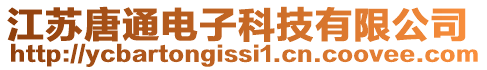 江苏唐通电子科技有限公司
http://ycbartongissi1.cn.coovee.com